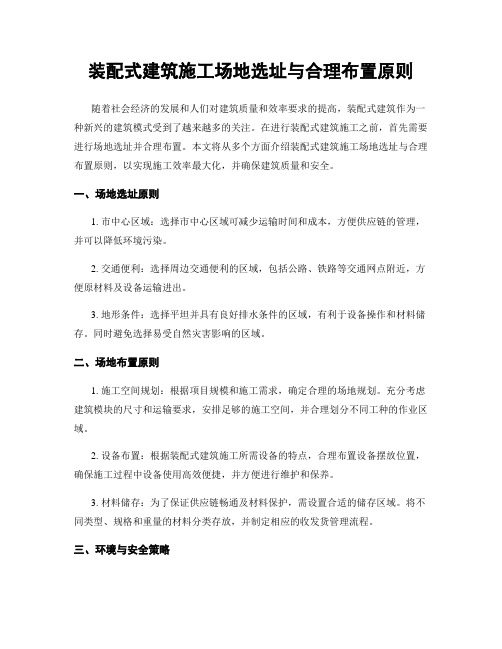 装配式建筑施工场地选址与合理布置原则

随着社会经济的发展和人们对建筑质量和效率要求的提高，装配式建筑作为一种新兴的建筑模式受到了越来越多的关注。在进行装配式建筑施工之前，首先需要进行场地选址并合理布置。本文将从多个方面介绍装配式建筑施工场地选址与合理布置原则，以实现施工效率最大化，并确保建筑质量和安全。

一、场地选址原则

1. 市中心区域：选择市中心区域可减少运输时间和成本，方便供应链的管理，并可以降低环境污染。

2. 交通便利：选择周边交通便利的区域，包括公路、铁路等交通网点附近，方便原材料及设备运输进出。

3. 地形条件：选择平坦并具有良好排水条件的区域，有利于设备操作和材料储存。同时避免选择易受自然灾害影响的区域。

二、场地布置原则

1. 施工空间规划：根据项目规模和施工需求，确定合理的场地规划。充分考虑建筑模块的尺寸和运输要求，安排足够的施工空间，并合理划分不同工种的作业区域。

2. 设备布置：根据装配式建筑施工所需设备的特点，合理布置设备摆放位置，确保施工过程中设备使用高效便捷，并方便进行维护和保养。

3. 材料储存：为了保证供应链畅通及材料保护，需设置合适的储存区域。将不同类型、规格和重量的材料分类存放，并制定相应的收发货管理流程。

三、环境与安全策略